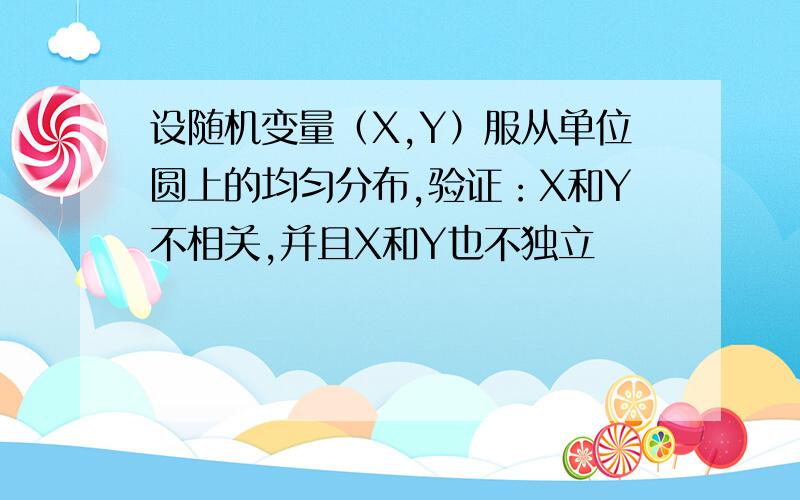 设随机变量（X,Y）服从单位圆上的均匀分布,验证：X和Y不相关,并且X和Y也不独立